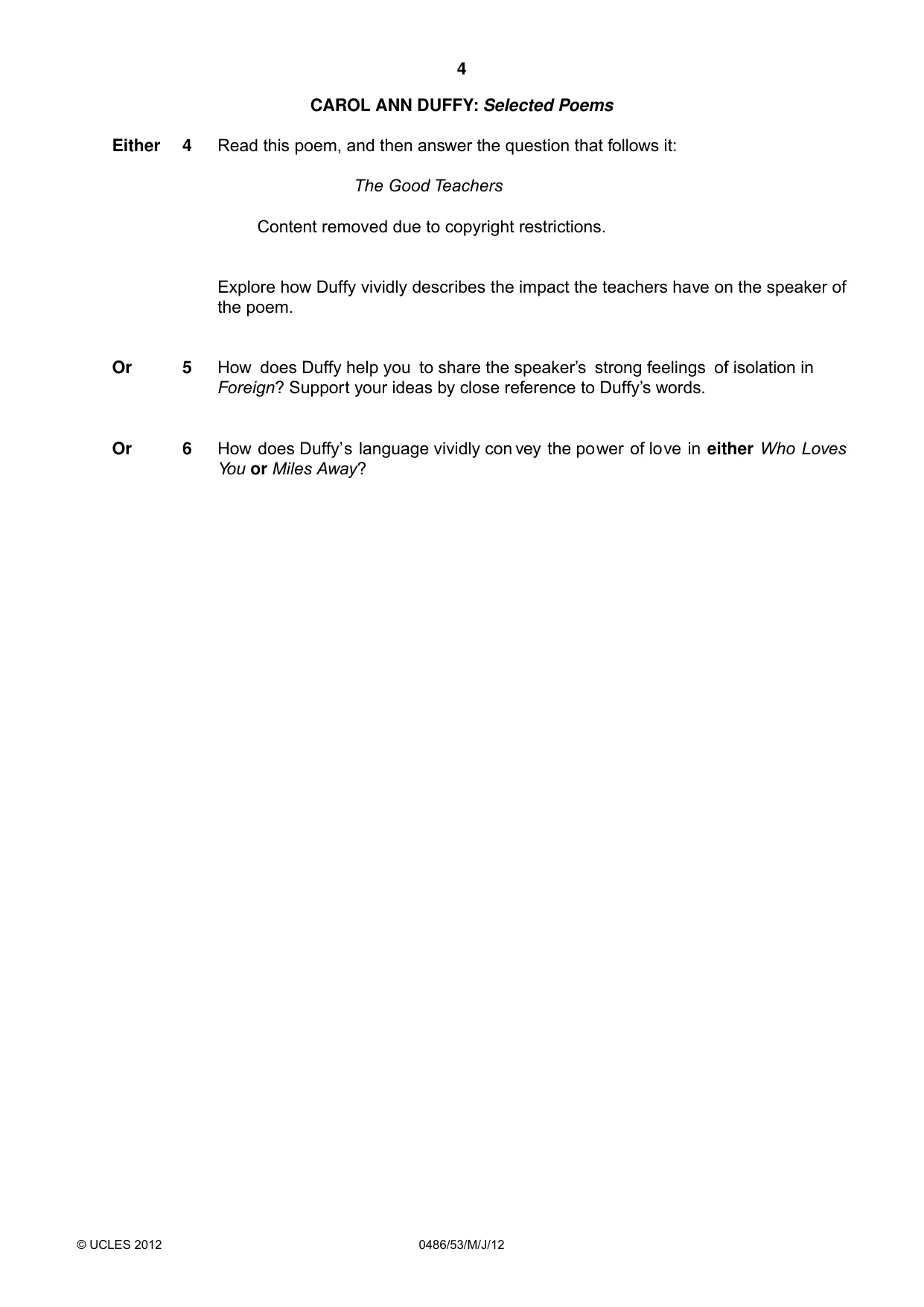 4

CAROL ANN DUFFY: Selected Poems

Either 4 Read this poem, and then answer the question that follows it:

The Good Teachers

Content removed due to copyright restrictions.

Explore how Duffy vividly describes the impact the teachers have on the speaker of the poem.

Or 5 How does Duffy help you to share the speaker's strong feelings of isolation in Foreign? Support your ideas by close reference to Duffy's words.

Or 6 How does Duffy's language vividly convey the power of love in either Who Loves You or Miles Away?

© UCLES 2012 0486/53/M/J/12